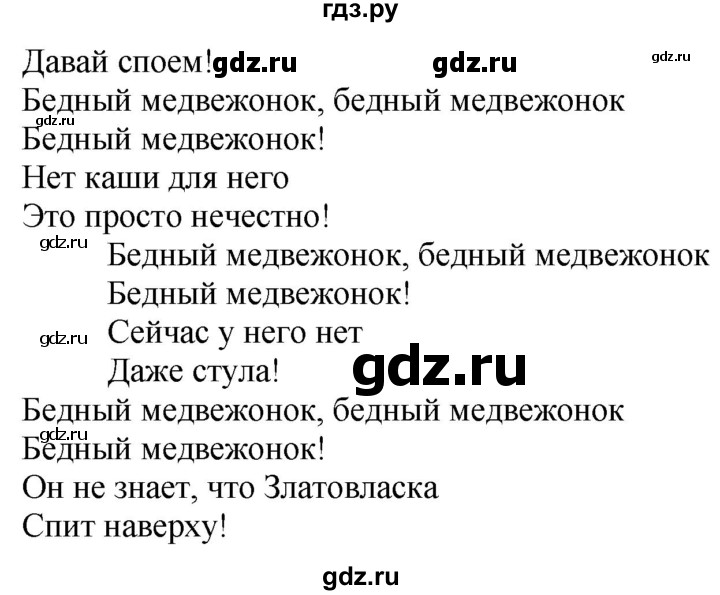 гдз.ру

Давай споем! gdz.ru gdz.ru gdz.ru
Бедный медвежонок, бедный медвежонок
gdz.ru
Бедный медвежонок!
Нет каши для него
Это просто нечестно!
gdz.ru Бедный медвежонок, бедный медвежонок
Бедный медвежонок!
gdz.ru Сейчас у него нет
Даже стула! gdz.ru
Бедный медвежонок, бедный медвежонок
gdz.ru
Бедный медвежонок!
Он не знает, что Златовласка
Спит наверху!

gdz.ru